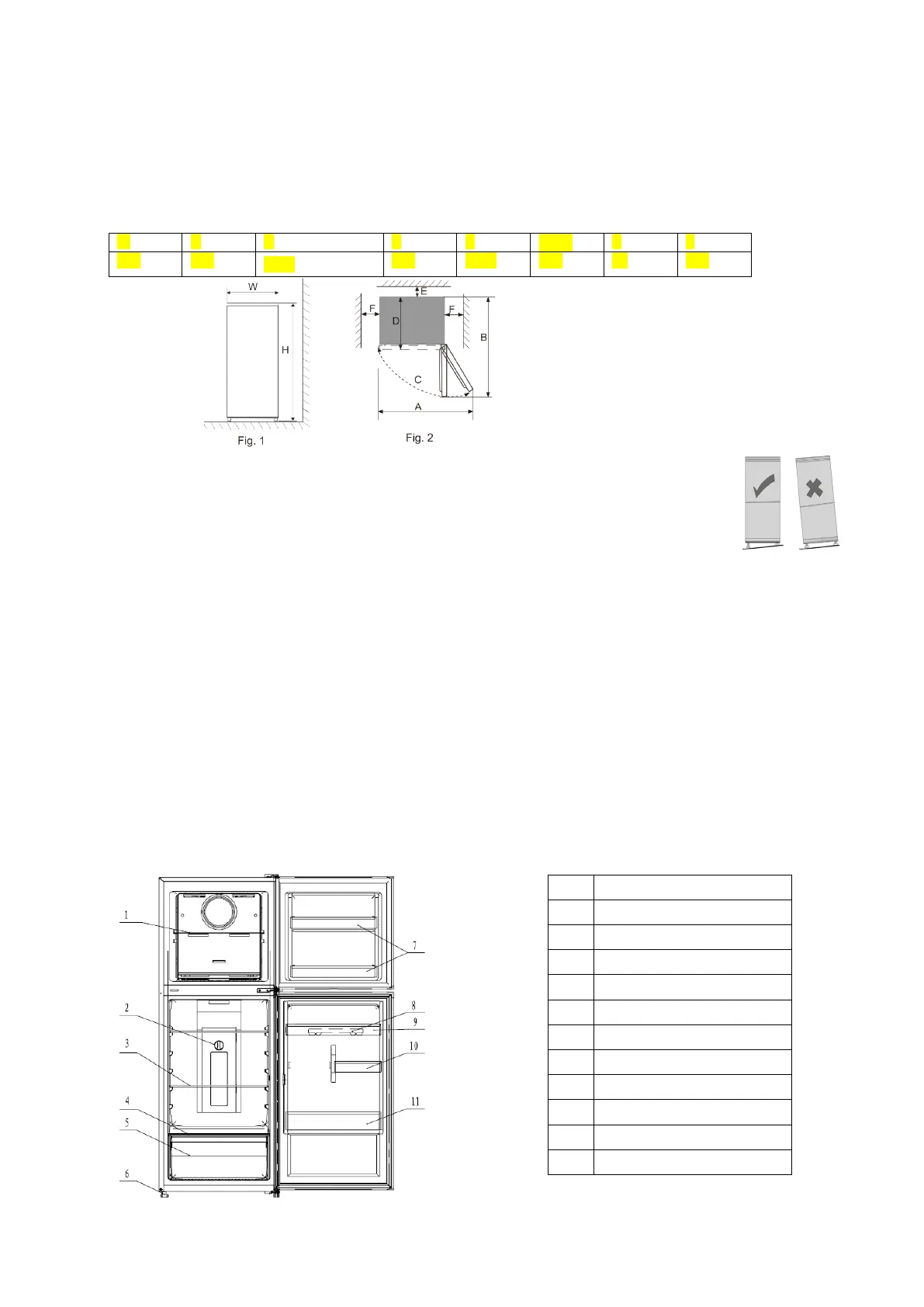 W

H

Fig. 1

E

F

D

F

B

C

A

Fig. 2

1

2

3

4

5

6

7

8

9

10

11